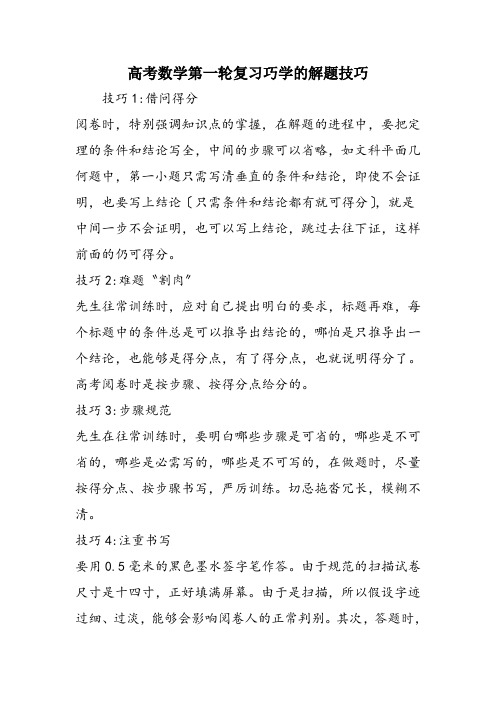 高考数学第一轮复习巧学的解题技巧

技巧1:借问得分

阅卷时，特别强调知识点的掌握，在解题的进程中，要把定理的条件和结论写全，中间的步骤可以省略，如文科平面几何题中，第一小题只需写清垂直的条件和结论，即使不会证明，也要写上结论〔只需条件和结论都有就可得分〕，就是中间一步不会证明，也可以写上结论，跳过去往下证，这样前面的仍可得分。

技巧2:难题“割肉”

先生往常训练时，应对自己提出明白的要求，标题再难，每个标题中的条件总是可以推导出结论的，哪怕是只推导出一个结论，也能够是得分点，有了得分点，也就说明得分了。高考阅卷时是按步骤、按得分点给分的。

技巧3:步骤规范

先生在往常训练时，要明白哪些步骤是可省的，哪些是不可省的，哪些是必需写的，哪些是不可写的，在做题时，尽量按得分点、按步骤书写，严厉训练。切忌拖沓冗长，模糊不清。

技巧4:注重书写

要用0.5毫米的黑色墨水签字笔作答。由于规范的扫描试卷尺寸是十四寸，正好填满屏幕。由于是扫描，所以假设字迹过细、过淡，能够会影响阅卷人的正常判别。其次，答题时，